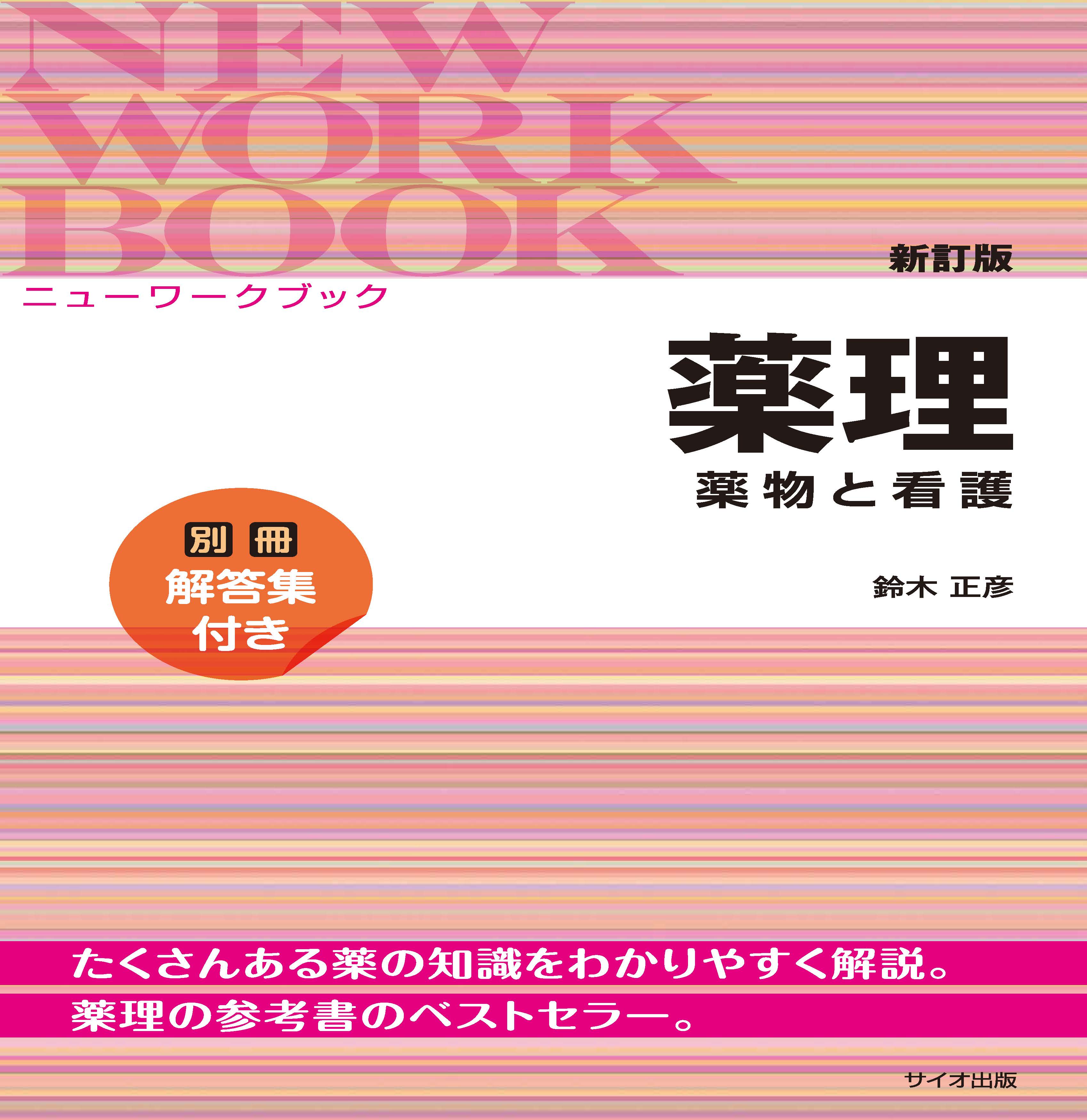 NEW
WORK
BOOK

新訂版

ニューワークブック

薬理

薬物と看護

別冊
解答集
付き

鈴木 正彦

たくさんある薬の知識をわかりやすく解説。
薬理の参考書のベストセラー。

サイオ出版